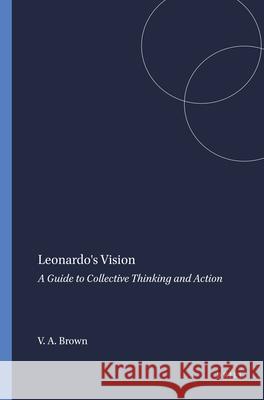 Leonardo's Vision

A Guide to Collective Thinking and Action

V. A. Brown

Kraina Książek